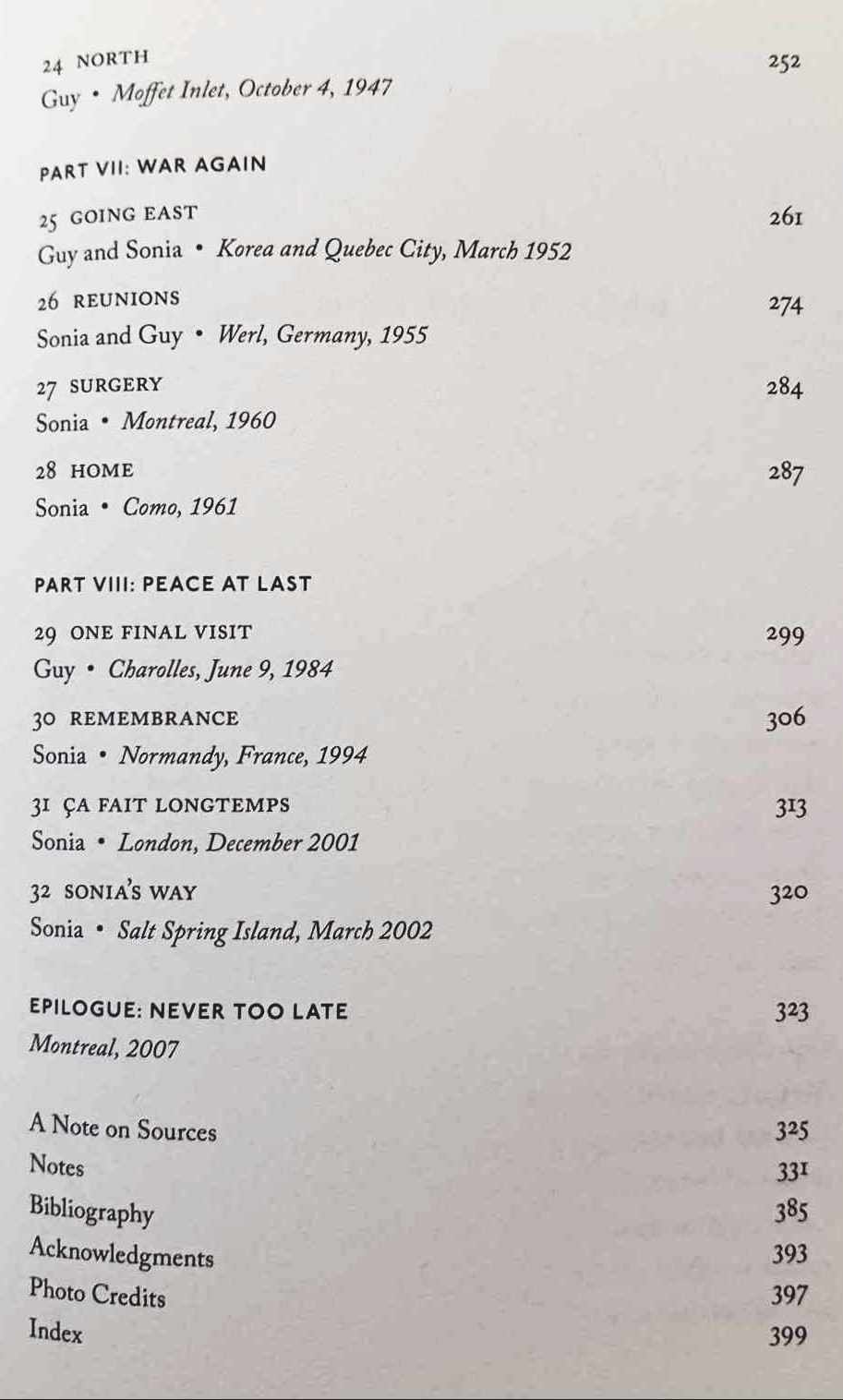 24 NORTH 252
Guy • Moffet Inlet, October 4, 1947

PART VII: WAR AGAIN

25 GOING EAST 261
Guy and Sonia • Korea and Quebec City, March 1952

26 REUNIONS 274
Sonia and Guy • Werl, Germany, 1955

27 SURGERY 284
Sonia • Montreal, 1960

28 HOME 287
Sonia • Como, 1961

PART VIII: PEACE AT LAST

29 ONE FINAL VISIT 299
Guy • Charolles, June 9, 1984

30 REMEMBRANCE 306
Sonia • Normandy, France, 1994

31 ÇA FAIT LONGTEMPS 313
Sonia • London, December 2001

32 SONIA'S WAY 320
Sonia • Salt Spring Island, March 2002

EPILOGUE: NEVER TOO LATE 323
Montreal, 2007

A Note on Sources 325
Notes 331
Bibliography 385
Acknowledgments 393
Photo Credits 397
Index 399